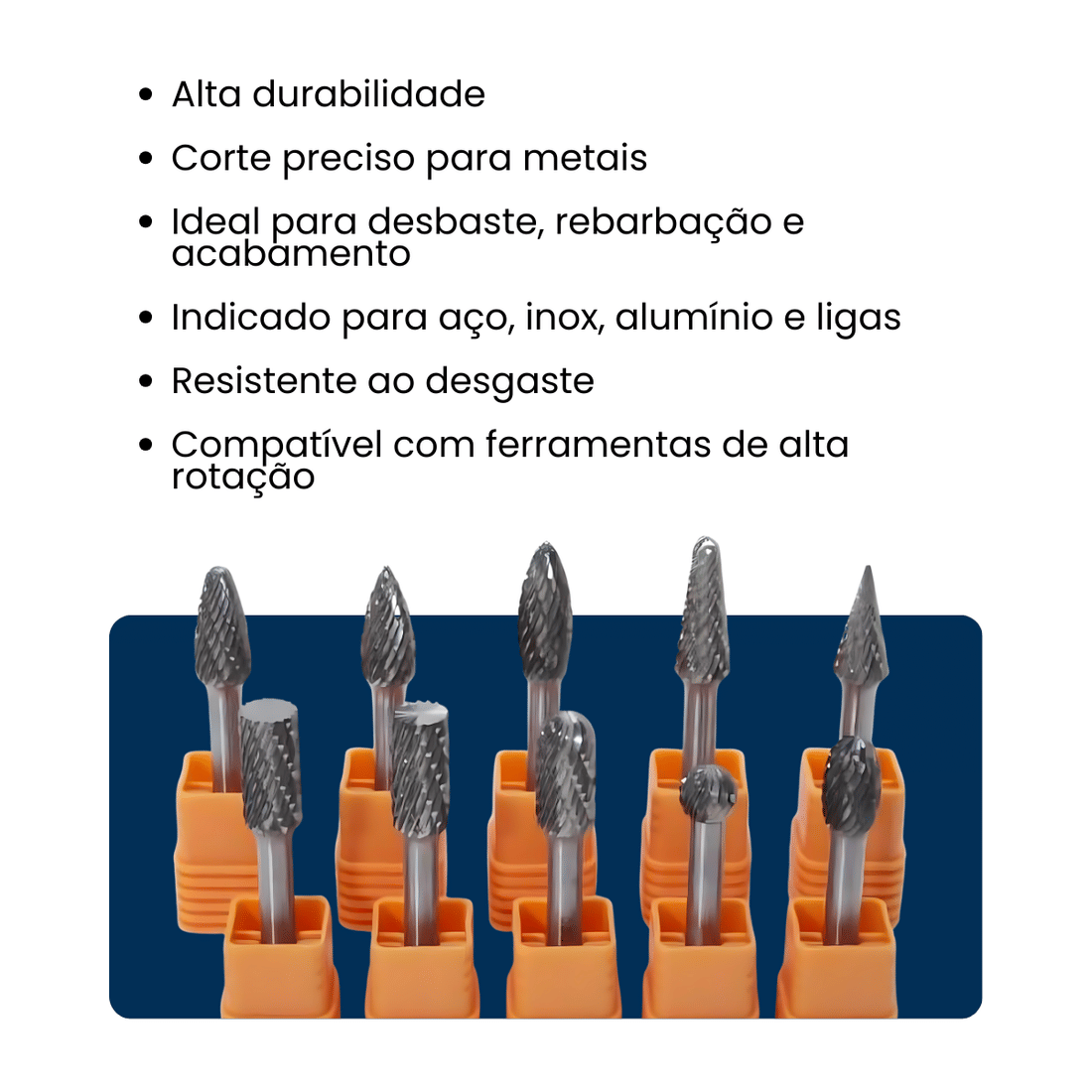 • Alta durabilidade
• Corte preciso para metais
• Ideal para desbaste, rebarbação e acabamento
• Indicado para aço, inox, alumínio e ligas
• Resistente ao desgaste
• Compatível com ferramentas de alta rotação